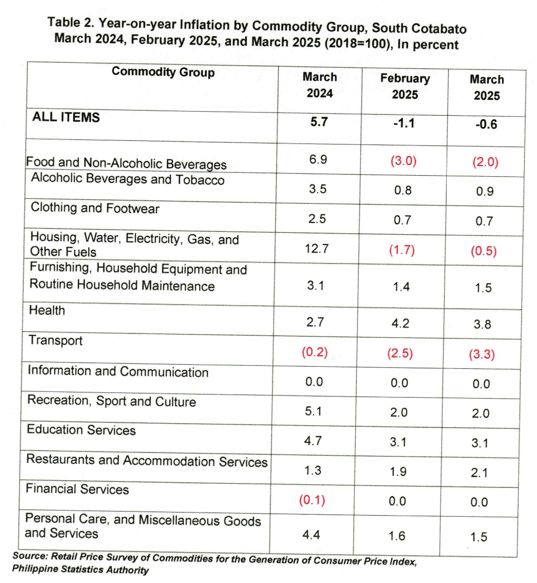 Table 2. Year-on-year Inflation by Commodity Group, South Cotabato
March 2024, February 2025, and March 2025 (2018=100), In percent

| Commodity Group | March 2024 | February 2025 | March 2025 |
|---|---|---|---|
| ALL ITEMS | 5.7 | -1.1 | -0.6 |
| Food and Non-Alcoholic Beverages | 6.9 | (3.0) | (2.0) |
| Alcoholic Beverages and Tobacco | 3.5 | 0.8 | 0.9 |
| Clothing and Footwear | 2.5 | 0.7 | 0.7 |
| Housing, Water, Electricity, Gas, and Other Fuels | 12.7 | (1.7) | (0.5) |
| Furnishing, Household Equipment and Routine Household Maintenance | 3.1 | 1.4 | 1.5 |
| Health | 2.7 | 4.2 | 3.8 |
| Transport | (0.2) | (2.5) | (3.3) |
| Information and Communication | 0.0 | 0.0 | 0.0 |
| Recreation, Sport and Culture | 5.1 | 2.0 | 2.0 |
| Education Services | 4.7 | 3.1 | 3.1 |
| Restaurants and Accommodation Services | 1.3 | 1.9 | 2.1 |
| Financial Services | (0.1) | 0.0 | 0.0 |
| Personal Care, and Miscellaneous Goods and Services | 4.4 | 1.6 | 1.5 |

Source: Retail Price Survey of Commodities for the Generation of Consumer Price Index, Philippine Statistics Authority